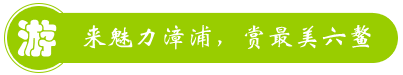 游

来魅力漳浦，赏最美六鳌